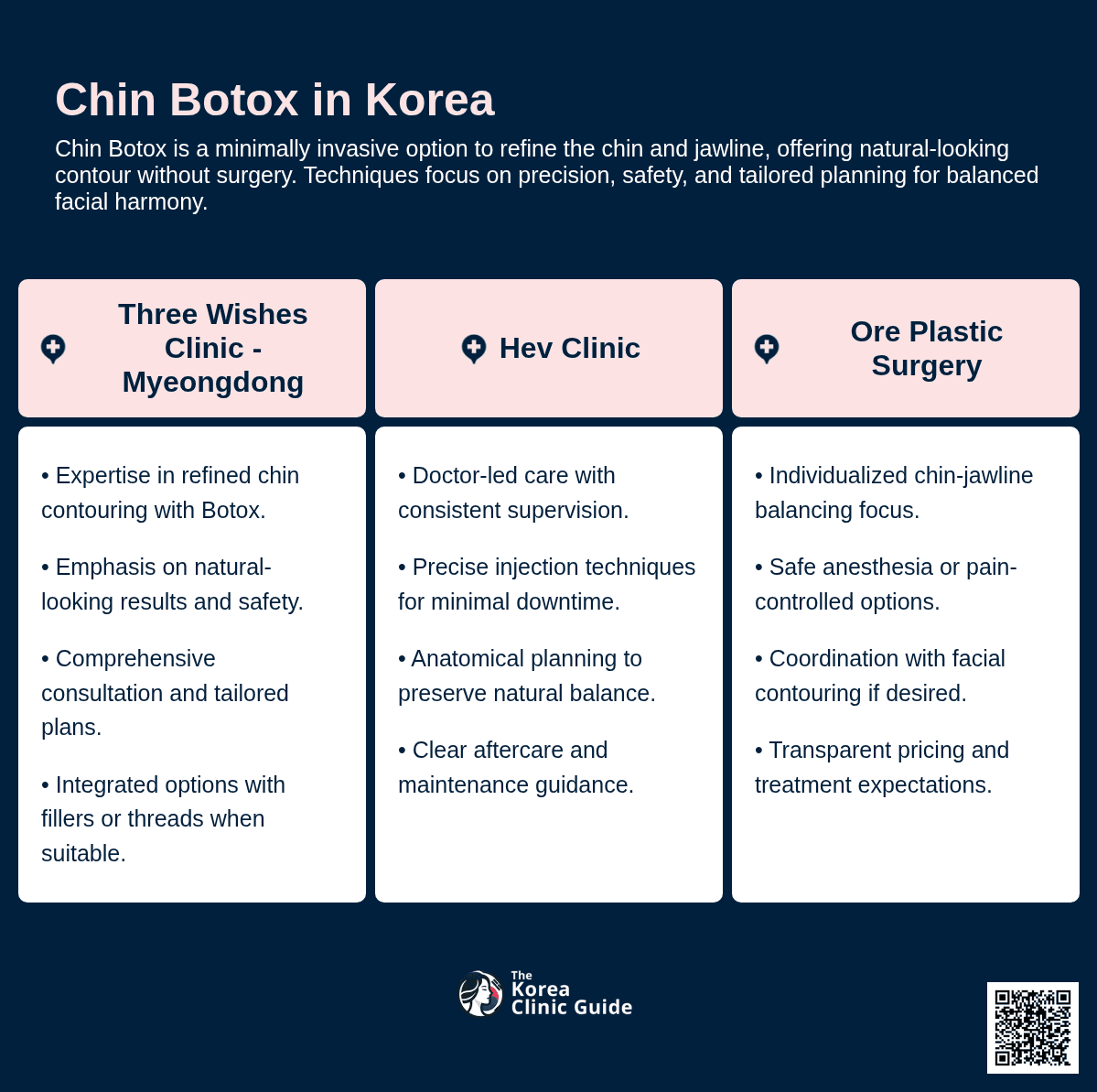 Chin Botox in Korea

Chin Botox is a minimally invasive option to refine the chin and jawline, offering natural-looking contour without surgery. Techniques focus on precision, safety, and tailored planning for balanced facial harmony.

Three Wishes Clinic - Myeongdong

• Expertise in refined chin contouring with Botox.

• Emphasis on natural-looking results and safety.

• Comprehensive consultation and tailored plans.

• Integrated options with fillers or threads when suitable.

Hev Clinic

• Doctor-led care with consistent supervision.

• Precise injection techniques for minimal downtime.

• Anatomical planning to preserve natural balance.

• Clear aftercare and maintenance guidance.

Ore Plastic Surgery

• Individualized chin-jawline balancing focus.

• Safe anesthesia or pain-controlled options.

• Coordination with facial contouring if desired.

• Transparent pricing and treatment expectations.

The Korea Clinic Guide